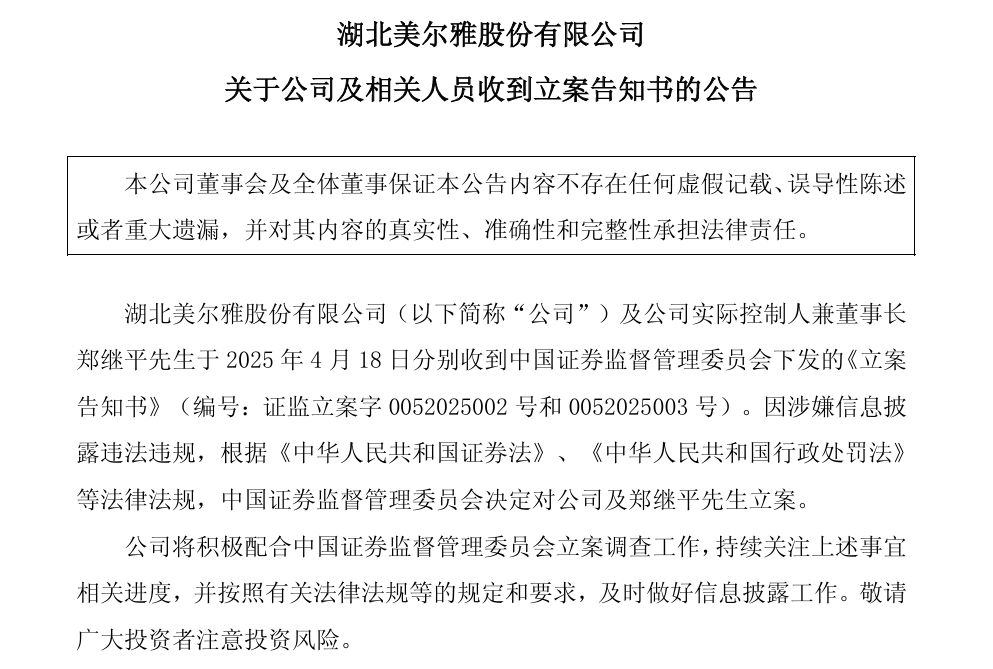 湖北美尔雅股份有限公司

关于公司及相关人员收到立案告知书的公告

本公司董事会及全体董事保证本公告内容不存在任何虚假记载、误导性陈述或者重大遗漏，并对其内容的真实性、准确性和完整性承担法律责任。

湖北美尔雅股份有限公司（以下简称“公司”）及公司实际控制人兼董事长郑继平先生于 2025 年 4 月 18 日分别收到中国证券监督管理委员会下发的《立案告知书》（编号：证监立案字 0052025002 号和 0052025003 号）。因涉嫌信息披露违法违规，根据《中华人民共和国证券法》、《中华人民共和国行政处罚法》等法律法规，中国证券监督管理委员会决定对公司及郑继平先生立案。

公司将积极配合中国证券监督管理委员会立案调查工作，持续关注上述事宜相关进度，并按照有关法律法规等的规定和要求，及时做好信息披露工作。敬请广大投资者注意投资风险。